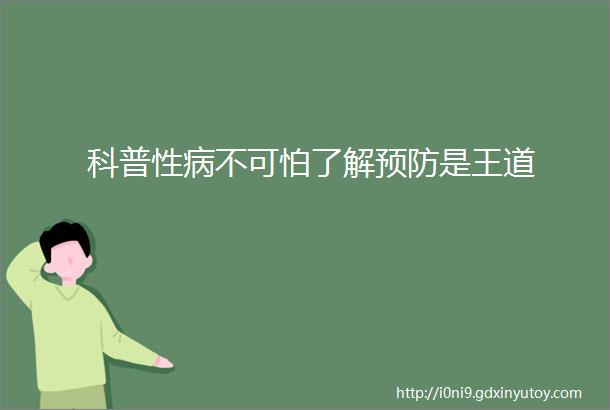 科普性病不可怕了解预防是王道

http://i0ni9.gdxinyutoy.com